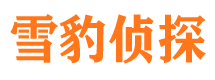 雪豹侦探